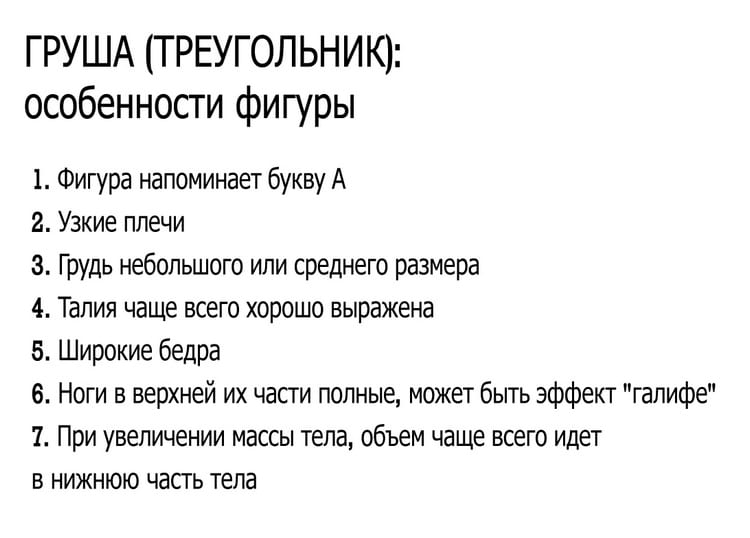 ГРУША (ТРЕУГОЛЬНИК): особенности фигуры

1. Фигура напоминает букву А
2. Узкие плечи
3. Грудь небольшого или среднего размера
4. Талия чаще всего хорошо выражена
5. Широкие бедра
6. Ноги в верхней их части полные, может быть эффект "галифе"
7. При увеличении массы тела, объем чаще всего идет в нижнюю часть тела